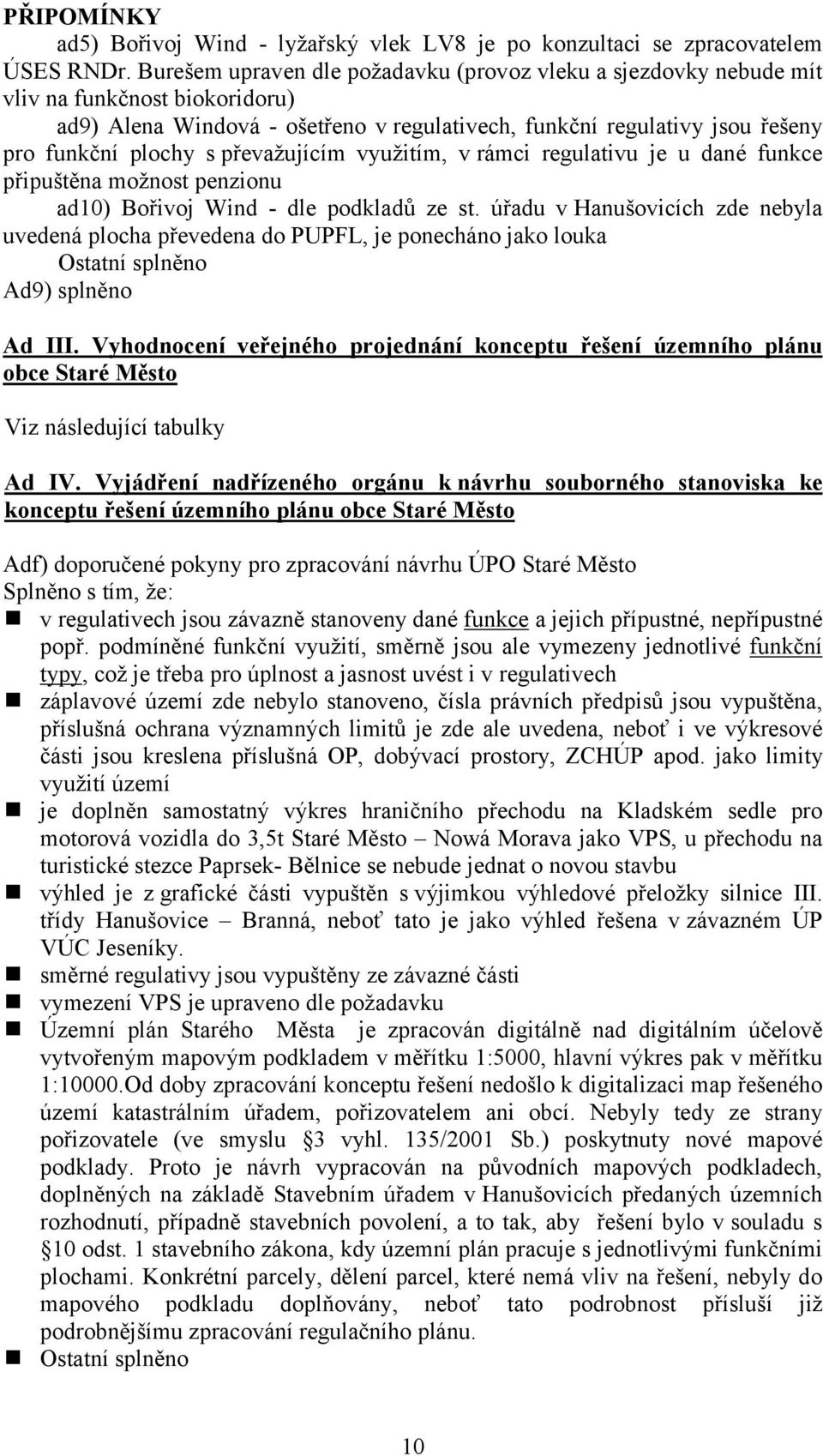 PŘIPOMÍNKY

ad5) Bořivoj Wind - lyžařský vlek LV8 je po konzultaci se zpracovatelem ÚSES RNDr. Burešem upraven dle požadavku (provoz vleku a sjezdovky nebude mít vliv na funkčnost biokoridoru)

ad9) Alena Windová - ošetřeno v regulativech, funkční regulativy jsou řešeny pro funkční plochy s převažujícím využitím, v rámci regulativu je u dané funkce připuštěna možnost penzionu

ad10) Bořivoj Wind - dle podkladů ze st. úřadu v Hanušovicích zde nebyla uvedená plocha převedena do PUPFL, je ponecháno jako louka

Ostatní splněno

Ad9) splněno

Ad III. Vyhodnocení veřejného projednání konceptu řešení územního plánu obce Staré Město

Viz následující tabulky

Ad IV. Vyjádření nadřízeného orgánu k návrhu souborného stanoviska ke konceptu řešení územního plánu obce Staré Město

Adf) doporučené pokyny pro zpracování návrhu ÚPO Staré Město
Splněno s tím, že:

v regulativech jsou závazně stanoveny dané funkce a jejich přípustné, nepřípustné popř. podmíněné funkční využití, směrně jsou ale vymezeny jednotlivé funkční typy, což je třeba pro úplnost a jasnost uvést i v regulativech

záplavové území zde nebylo stanoveno, čísla právních předpisů jsou vypuštěna, příslušná ochrana významných limitů je zde ale uvedena, neboť i ve výkresové části jsou kreslena příslušná OP, dobývací prostory, ZCHÚP apod. jako limity využití území

je doplněn samostatný výkres hraničního přechodu na Kladském sedle pro motorová vozidla do 3,5t Staré Město – Nowá Morava jako VPS, u přechodu na turistické stezce Paprsek- Bělnice se nebude jednat o novou stavbu

výhled je z grafické části vypuštěn s výjimkou výhledové přeložky silnice III. třídy Hanušovice – Branná, neboť tato je jako výhled řešena v závazném ÚP VÚC Jeseníky.

směrné regulativy jsou vypuštěny ze závazné části

vymezení VPS je upraveno dle požadavku

Územní plán Starého Města je zpracován digitálně nad digitálním účelově vytvořeným mapovým podkladem v měřítku 1:5000, hlavní výkres pak v měřítku 1:10000.Od doby zpracování konceptu řešení nedošlo k digitalizaci map řešeného území katastrálním úřadem, pořizovatelem ani obcí. Nebyly tedy ze strany pořizovatele (ve smyslu §3 vyhl. 135/2001 Sb.) poskytnuty nové mapové podklady. Proto je návrh vypracován na původních mapových podkladech, doplněných na základě Stavebním úřadem v Hanušovicích předaných územních rozhodnutí, případně stavebních povolení, a to tak, aby řešení bylo v souladu s §10 odst. 1 stavebního zákona, kdy územní plán pracuje s jednotlivými funkčními plochami. Konkrétní parcely, dělení parcel, které nemá vliv na řešení, nebyly do mapového podkladu doplňovány, neboť tato podrobnost přísluší již podrobnějšímu zpracování regulačního plánu.

Ostatní splněno

10